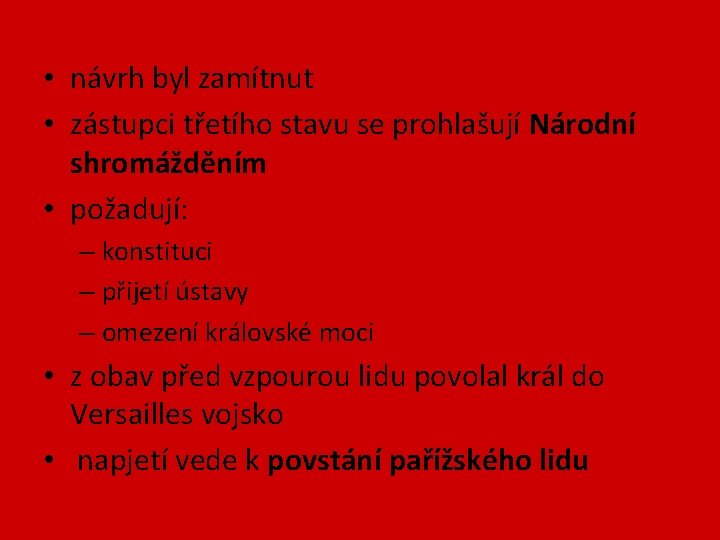 • návrh byl zamítnut
• zástupci třetího stavu se prohlašují Národní shromážděním
• požadují:
– konstituci
– přijetí ústavy
– omezení královské moci
• z obav před vzpourou lidu povolal král do Versailles vojsko
• napjetí vede k povstání pařížského lidu